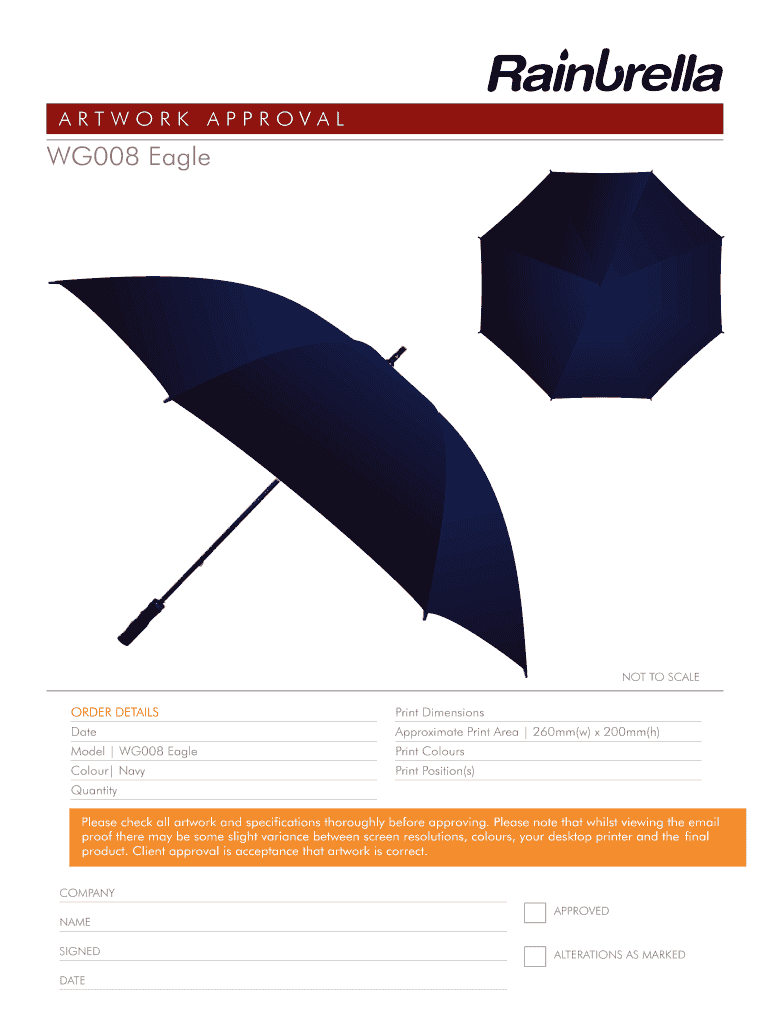 Rainbrella

ARTWORK APPROVAL

WG008 Eagle

NOT TO SCALE

ORDER DETAILS
Date
Model | WG008 Eagle
Colour| Navy
Quantity

Print Dimensions
Approximate Print Area | 260mm(w) x 200mm(h)
Print Colours
Print Position(s)

Please check all artwork and specifications thoroughly before approving. Please note that whilst viewing the email proof there may be some slight variance between screen resolutions, colours, your desktop printer and the final product. Client approval is acceptance that artwork is correct.

COMPANY
NAME
SIGNED
DATE

☐ APPROVED
☐ ALTERATIONS AS MARKED